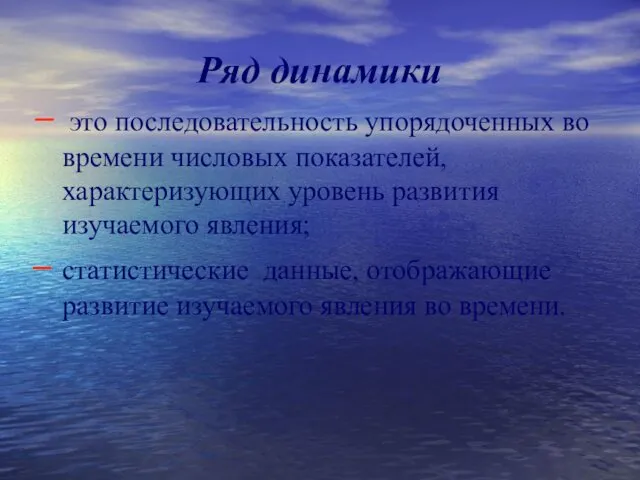 Ряд динамики

– это последовательность упорядоченных во времени числовых показателей, характеризующих уровень развития изучаемого явления;

– статистические данные, отображающие развитие изучаемого явления во времени.